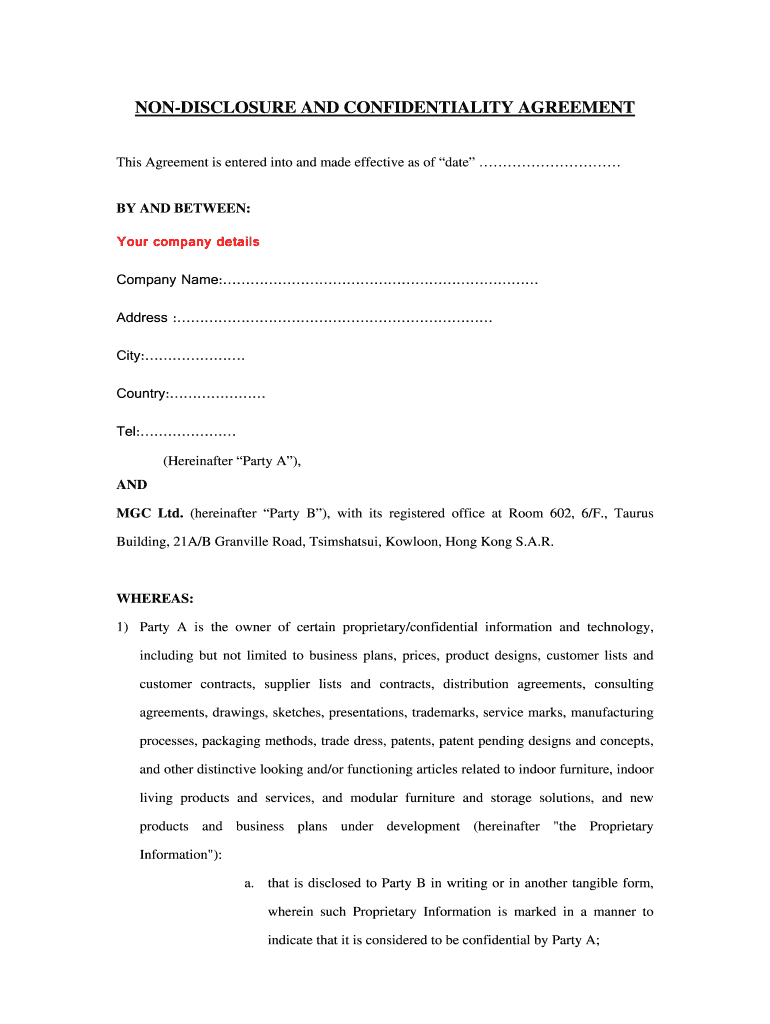 NON-DISCLOSURE AND CONFIDENTIALITY AGREEMENT

This Agreement is entered into and made effective as of “date” …………………………

BY AND BETWEEN:

Your company details

Company Name:……………………………………………………………

Address :……………………………………………………………

City:…………………

Country:…………………

Tel:…………………

(Hereinafter “Party A”),

AND

MGC Ltd. (hereinafter “Party B”), with its registered office at Room 602, 6/F., Taurus Building, 21A/B Granville Road, Tsimshatsui, Kowloon, Hong Kong S.A.R.

WHEREAS:

1) Party A is the owner of certain proprietary/confidential information and technology, including but not limited to business plans, prices, product designs, customer lists and customer contracts, supplier lists and contracts, distribution agreements, consulting agreements, drawings, sketches, presentations, trademarks, service marks, manufacturing processes, packaging methods, trade dress, patents, patent pending designs and concepts, and other distinctive looking and/or functioning articles related to indoor furniture, indoor living products and services, and modular furniture and storage solutions, and new products and business plans under development (hereinafter "the Proprietary Information"):

a. that is disclosed to Party B in writing or in another tangible form, wherein such Proprietary Information is marked in a manner to indicate that it is considered to be confidential by Party A;